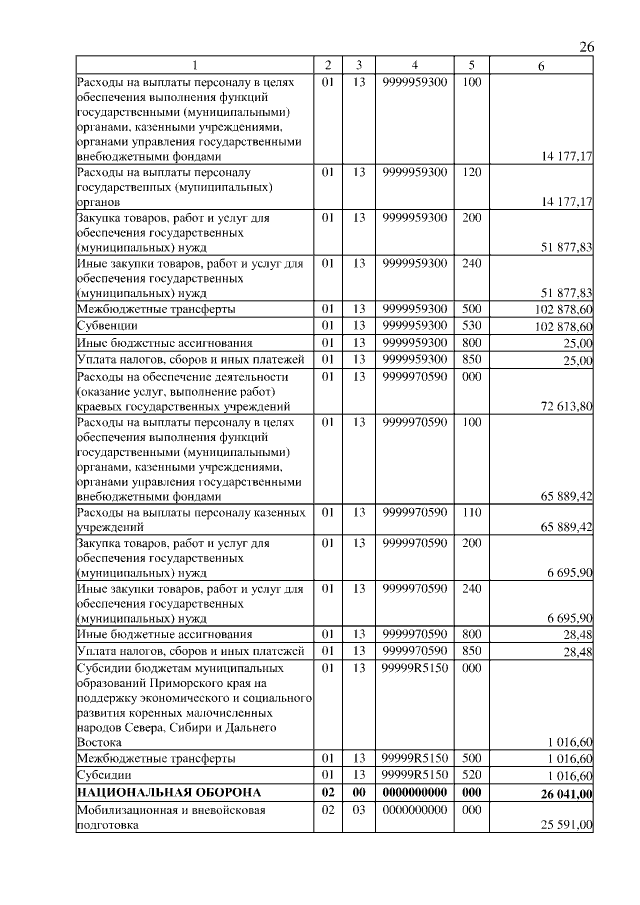 26

| 1 | 2 | 3 | 4 | 5 | 6 |
|---|---|---|---|---|---|
| Расходы на выплаты персоналу в целях обеспечения выполнения функций государственными (муниципальными) органами, казенными учреждениями, органами управления государственными внебюджетными фондами | 01 | 13 | 9999959300 | 100 | 14 177,17 |
| Расходы на выплаты персоналу государственных (муниципальных) органов | 01 | 13 | 9999959300 | 120 | 14 177,17 |
| Закупка товаров, работ и услуг для обеспечения государственных (муниципальных) нужд | 01 | 13 | 9999959300 | 200 | 51 877,83 |
| Иные закупки товаров, работ и услуг для обеспечения государственных (муниципальных) нужд | 01 | 13 | 9999959300 | 240 | 51 877,83 |
| Межбюджетные трансферты | 01 | 13 | 9999959300 | 500 | 102 878,60 |
| Субвенции | 01 | 13 | 9999959300 | 530 | 102 878,60 |
| Иные бюджетные ассигнования | 01 | 13 | 9999959300 | 800 | 25,00 |
| Уплата налогов, сборов и иных платежей | 01 | 13 | 9999959300 | 850 | 25,00 |
| Расходы на обеспечение деятельности (оказание услуг, выполнение работ) краевых государственных учреждений | 01 | 13 | 9999970590 | 000 | 72 613,80 |
| Расходы на выплаты персоналу в целях обеспечения выполнения функций государственными (муниципальными) органами, казенными учреждениями, органами управления государственными внебюджетными фондами | 01 | 13 | 9999970590 | 100 | 65 889,42 |
| Расходы на выплаты персоналу казенных учреждений | 01 | 13 | 9999970590 | 110 | 65 889,42 |
| Закупка товаров, работ и услуг для обеспечения государственных (муниципальных) нужд | 01 | 13 | 9999970590 | 200 | 6 695,90 |
| Иные закупки товаров, работ и услуг для обеспечения государственных (муниципальных) нужд | 01 | 13 | 9999970590 | 240 | 6 695,90 |
| Иные бюджетные ассигнования | 01 | 13 | 9999970590 | 800 | 28,48 |
| Уплата налогов, сборов и иных платежей | 01 | 13 | 9999970590 | 850 | 28,48 |
| Субсидии бюджетам муниципальных образований Приморского края на поддержку экономического и социального развития коренных малочисленных народов Севера, Сибири и Дальнего Востока | 01 | 13 | 99999R5150 | 000 | 1 016,60 |
| Межбюджетные трансферты | 01 | 13 | 99999R5150 | 500 | 1 016,60 |
| Субсидии | 01 | 13 | 99999R5150 | 520 | 1 016,60 |
| **НАЦИОНАЛЬНАЯ ОБОРОНА** | **02** | **00** | **0000000000** | **000** | **26 041,00** |
| Мобилизационная и вневойсковая подготовка | 02 | 03 | 0000000000 | 000 | 25 591,00 |